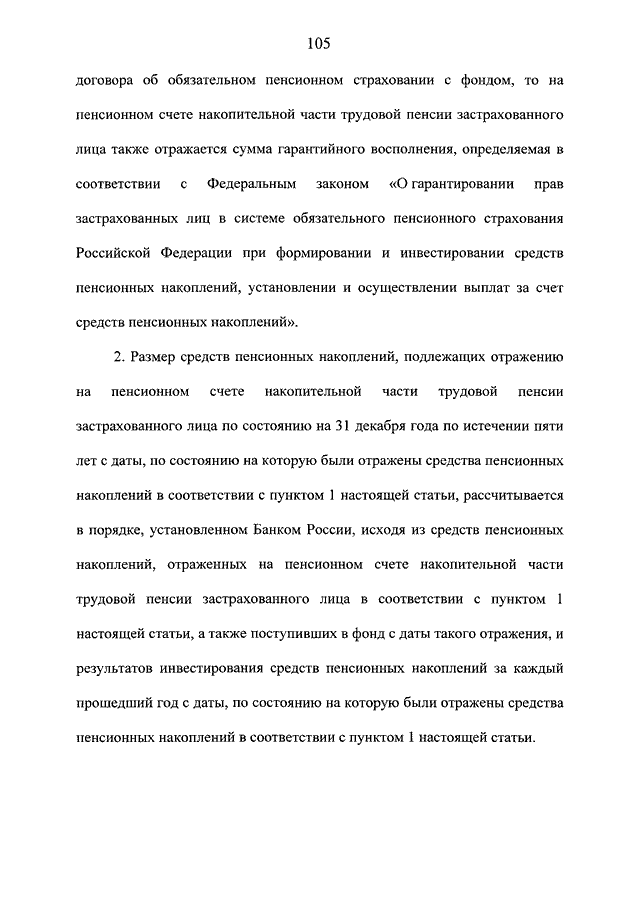 105

договора об обязательном пенсионном страховании с фондом, то на пенсионном счете накопительной части трудовой пенсии застрахованного лица также отражается сумма гарантийного восполнения, определяемая в соответствии с Федеральным законом «О гарантировании прав застрахованных лиц в системе обязательного пенсионного страхования Российской Федерации при формировании и инвестировании средств пенсионных накоплений, установлении и осуществлении выплат за счет средств пенсионных накоплений».

2. Размер средств пенсионных накоплений, подлежащих отражению на пенсионном счете накопительной части трудовой пенсии застрахованного лица по состоянию на 31 декабря года по истечении пяти лет с даты, по состоянию на которую были отражены средства пенсионных накоплений в соответствии с пунктом 1 настоящей статьи, рассчитывается в порядке, установленном Банком России, исходя из средств пенсионных накоплений, отраженных на пенсионном счете накопительной части трудовой пенсии застрахованного лица в соответствии с пунктом 1 настоящей статьи, а также поступивших в фонд с даты такого отражения, и результатов инвестирования средств пенсионных накоплений за каждый прошедший год с даты, по состоянию на которую были отражены средства пенсионных накоплений в соответствии с пунктом 1 настоящей статьи.